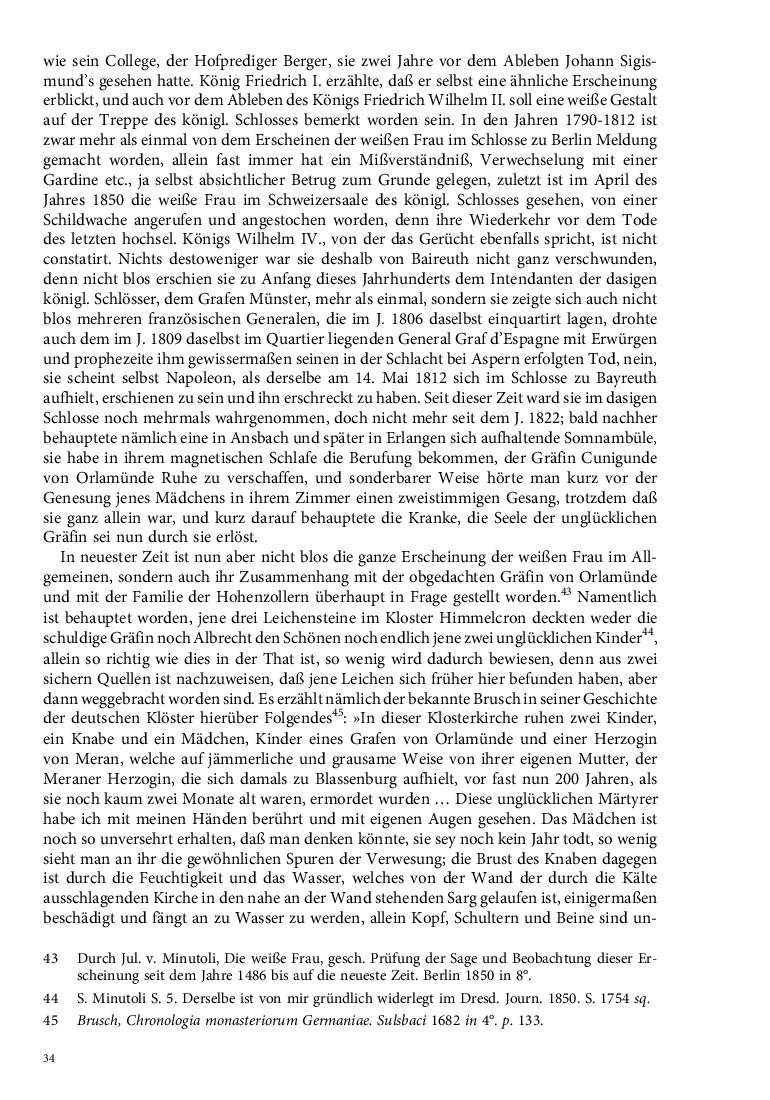 wie sein College, der Hofprediger Berger, sie zwei Jahre vor dem Ableben Johann Sigismund's gesehen hatte. König Friedrich I. erzählte, daß er selbst eine ähnliche Erscheinung erblickt, und auch vor dem Ableben des Königs Friedrich Wilhelm II. soll eine weiße Gestalt auf der Treppe des königl. Schlosses bemerkt worden sein. In den Jahren 1790-1812 ist zwar mehr als einmal von dem Erscheinen der weißen Frau im Schlosse zu Berlin Meldung gemacht worden, allein fast immer hat ein Mißverständniß, Verwechselung mit einer Gardine etc., ja selbst absichtlicher Betrug zum Grunde gelegen, zuletzt ist im April des Jahres 1850 die weiße Frau im Schweizersaale des königl. Schlosses gesehen, von einer Schildwache angerufen und angestochen worden, denn ihre Wiederkehr vor dem Tode des letzten hochsel. Königs Wilhelm IV., von der das Gerücht ebenfalls spricht, ist nicht constatirt. Nichts destoweniger war sie deshalb von Baireuth nicht ganz verschwunden, denn nicht blos erschien sie zu Anfang dieses Jahrhunderts dem Intendanten der dasigen königl. Schlösser, dem Grafen Münster, mehr als einmal, sondern sie zeigte sich auch nicht blos mehreren französischen Generalen, die im J. 1806 daselbst einquartirt lagen, drohte auch dem im J. 1809 daselbst im Quartier liegenden General Graf d'Espagne mit Erwürgen und prophezeite ihm gewissermaßen seinen in der Schlacht bei Aspern erfolgten Tod, nein, sie scheint selbst Napoleon, als derselbe am 14. Mai 1812 sich im Schlosse zu Bayreuth aufhielt, erschienen zu sein und ihn erschreckt zu haben. Seit dieser Zeit ward sie im dasigen Schlosse noch mehrmals wahrgenommen, doch nicht mehr seit dem J. 1822; bald nachher behauptete nämlich eine in Ansbach und später in Erlangen sich aufhaltende Somnambüle, sie habe in ihrem magnetischen Schlafe die Berufung bekommen, der Gräfin Cunigunde von Orlamünde Ruhe zu verschaffen, und sonderbarer Weise hörte man kurz vor der Genesung jenes Mädchens in ihrem Zimmer einen zweistimmigen Gesang, trotzdem daß sie ganz allein war, und kurz darauf behauptete die Kranke, die Seele der unglücklichen Gräfin sei nun durch sie erlöst.

In neuester Zeit ist nun aber nicht blos die ganze Erscheinung der weißen Frau im Allgemeinen, sondern auch ihr Zusammenhang mit der obgedachten Gräfin von Orlamünde und mit der Familie der Hohenzollern überhaupt in Frage gestellt worden.$^{43}$ Namentlich ist behauptet worden, jene drei Leichensteine im Kloster Himmelcron deckten weder die schuldige Gräfin noch Albrecht den Schönen noch endlich jene zwei unglücklichen Kinder$^{44}$, allein so richtig wie dies in der That ist, so wenig wird dadurch bewiesen, denn aus zwei sichern Quellen ist nachzuweisen, daß jene Leichen sich früher hier befunden haben, aber dann weggebracht worden sind. Es erzählt nämlich der bekannte Brusch in seiner Geschichte der deutschen Klöster hierüber Folgendes$^{45}$: »In dieser Klosterkirche ruhen zwei Kinder, ein Knabe und ein Mädchen, Kinder eines Grafen von Orlamünde und einer Herzogin von Meran, welche auf jämmerliche und grausame Weise von ihrer eigenen Mutter, der Meraner Herzogin, die sich damals zu Blassenburg aufhielt, vor fast nun 200 Jahren, als sie noch kaum zwei Monate alt waren, ermordet wurden … Diese unglücklichen Märtyrer habe ich mit meinen Händen berührt und mit eigenen Augen gesehen. Das Mädchen ist noch so unversehrt erhalten, daß man denken könnte, sie sey noch kein Jahr todt, so wenig sieht man an ihr die gewöhnlichen Spuren der Verwesung; die Brust des Knaben dagegen ist durch die Feuchtigkeit und das Wasser, welches von der Wand der durch die Kälte ausschlagenden Kirche in den nahe an der Wand stehenden Sarg gelaufen ist, einigermaßen beschädigt und fängt an zu Wasser zu werden, allein Kopf, Schultern und Beine sind un-

43 Durch Jul. v. Minutoli, Die weiße Frau, gesch. Prüfung der Sage und Beobachtung dieser Erscheinung seit dem Jahre 1486 bis auf die neueste Zeit. Berlin 1850 in 8°.
44 S. Minutoli S. 5. Derselbe ist von mir gründlich widerlegt im Dresd. Journ. 1850. S. 1754 sq.
45 Brusch, Chronologia monasteriorum Germaniae. Sulsbaci 1682 in 4°. p. 133.

34